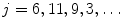 $j = 6, 11, 9, 3, \ldots$